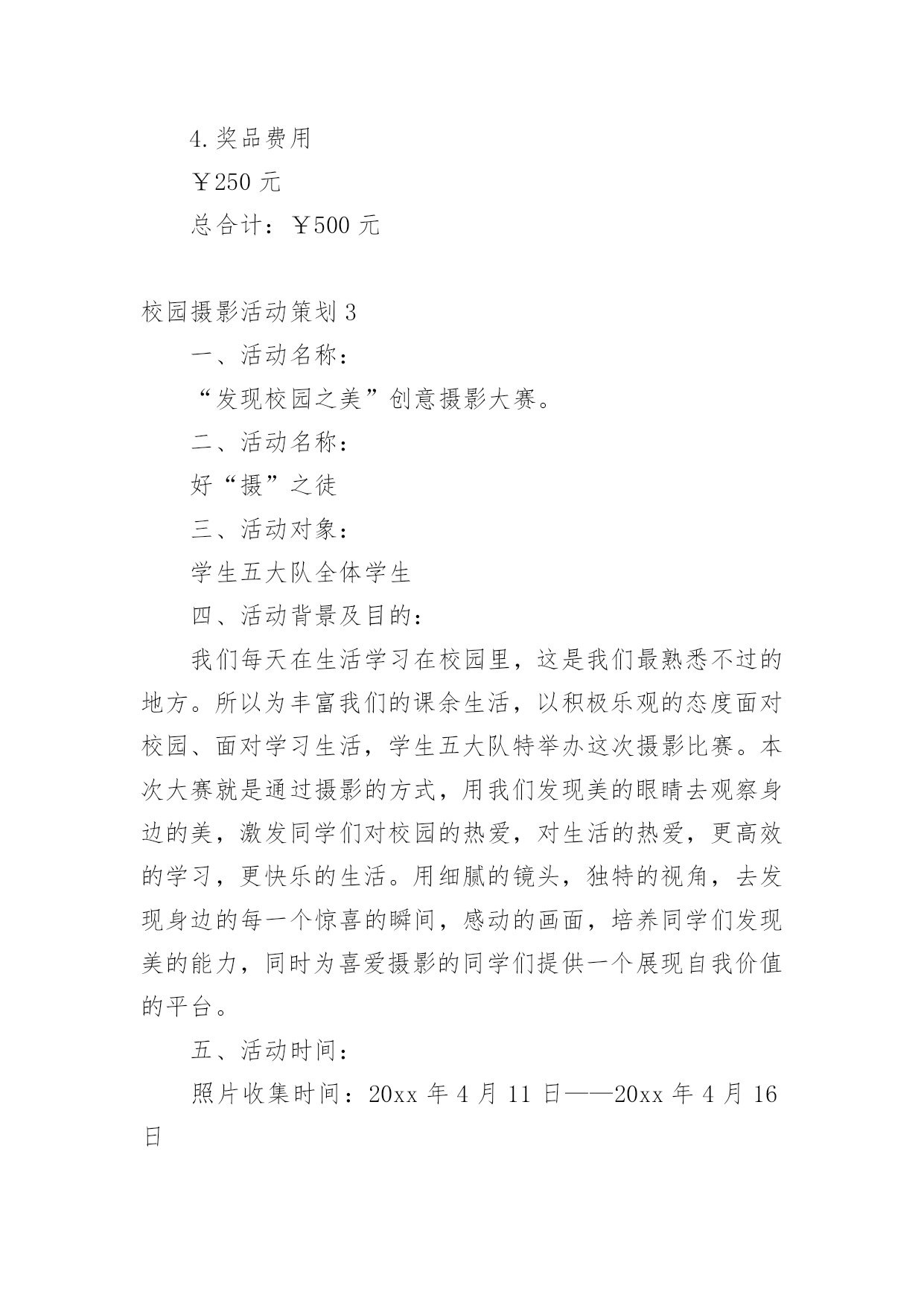 4.奖品费用

￥250 元

总合计：￥500 元

校园摄影活动策划 3

一、活动名称：

“发现校园之美”创意摄影大赛。

二、活动名称：

好“摄”之徒

三、活动对象：

学生五大队全体学生

四、活动背景及目的：

我们每天在生活学习在校园里，这是我们最熟悉不过的地方。所以为丰富我们的课余生活，以积极乐观的态度面对校园、面对学习生活，学生五大队特举办这次摄影比赛。本次大赛就是通过摄影的方式，用我们发现美的眼睛去观察身边的美，激发同学们对校园的热爱，对生活的热爱，更高效的学习，更快乐的生活。用细腻的镜头，独特的视角，去发现身边的每一个惊喜的瞬间，感动的画面，培养同学们发现美的能力，同时为喜爱摄影的同学们提供一个展现自我价值的平台。

五、活动时间：

照片收集时间：20xx 年 4 月 11 日——20xx 年 4 月 16 日